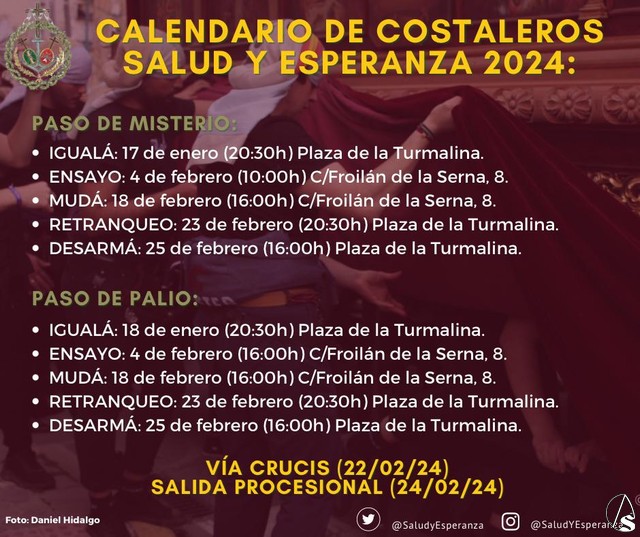 CALENDARIO DE COSTALEROS SALUD Y ESPERANZA 2024:

PASO DE MISTERIO:

• IGUALÁ: 17 de enero (20:30h) Plaza de la Turmalina.
• ENSAYO: 4 de febrero (10:00h) C/Froilán de la Serna, 8.
• MUDÁ: 18 de febrero (16:00h) C/Froilán de la Serna, 8.
• RETRANQUEO: 23 de febrero (20:30h) Plaza de la Turmalina.
• DESARMÁ: 25 de febrero (16:00h) Plaza de la Turmalina.

PASO DE PALIO:

• IGUALÁ: 18 de enero (20:30h) Plaza de la Turmalina.
• ENSAYO: 4 de febrero (16:00h) C/Froilán de la Serna, 8.
• MUDÁ: 18 de febrero (16:00h) C/Froilán de la Serna, 8.
• RETRANQUEO: 23 de febrero (20:30h) Plaza de la Turmalina.
• DESARMÁ: 25 de febrero (16:00h) Plaza de la Turmalina.

VÍA CRUCIS (22/02/24)
SALIDA PROCESIONAL (24/02/24)

Foto: Daniel Hidalgo

@SaludyEsperanza

@SaludYEsperanza